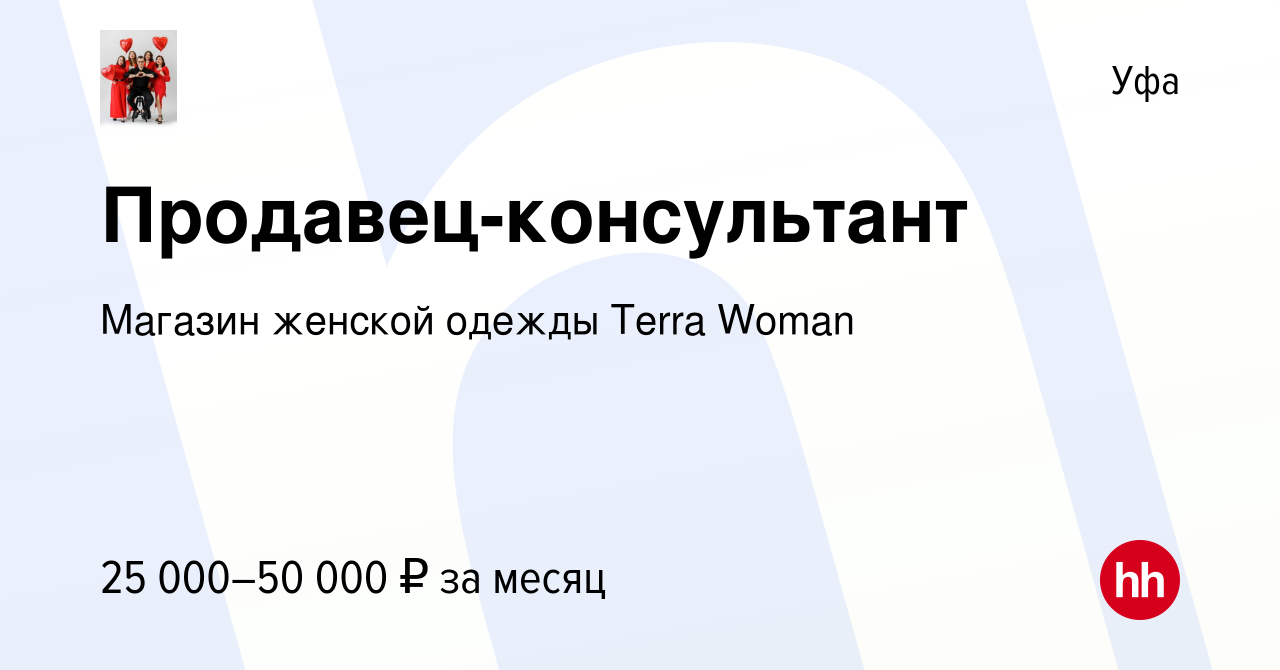 Уфа

Продавец-консультант

Магазин женской одежды Terra Woman

25 000–50 000 ₽ за месяц

hh